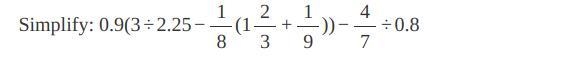 Simplify: $0.9(3 \div 2.25 - \frac{1}{8}(1\frac{2}{3} + \frac{1}{9})) - \frac{4}{7} \div 0.8$